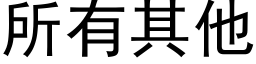 所有其他